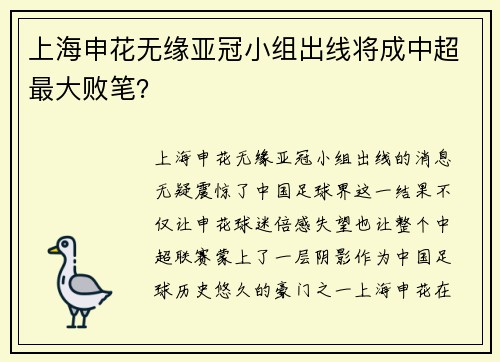 上海申花无缘亚冠小组出线将成中超最大败笔?

上海申花无缘亚冠小组出线的消息无疑震惊了中国足球界这一结果不仅让申花球迷倍感失望也让整个中超联赛蒙上了一层阴影作为中国足球历史悠久的豪门之一上海申花在